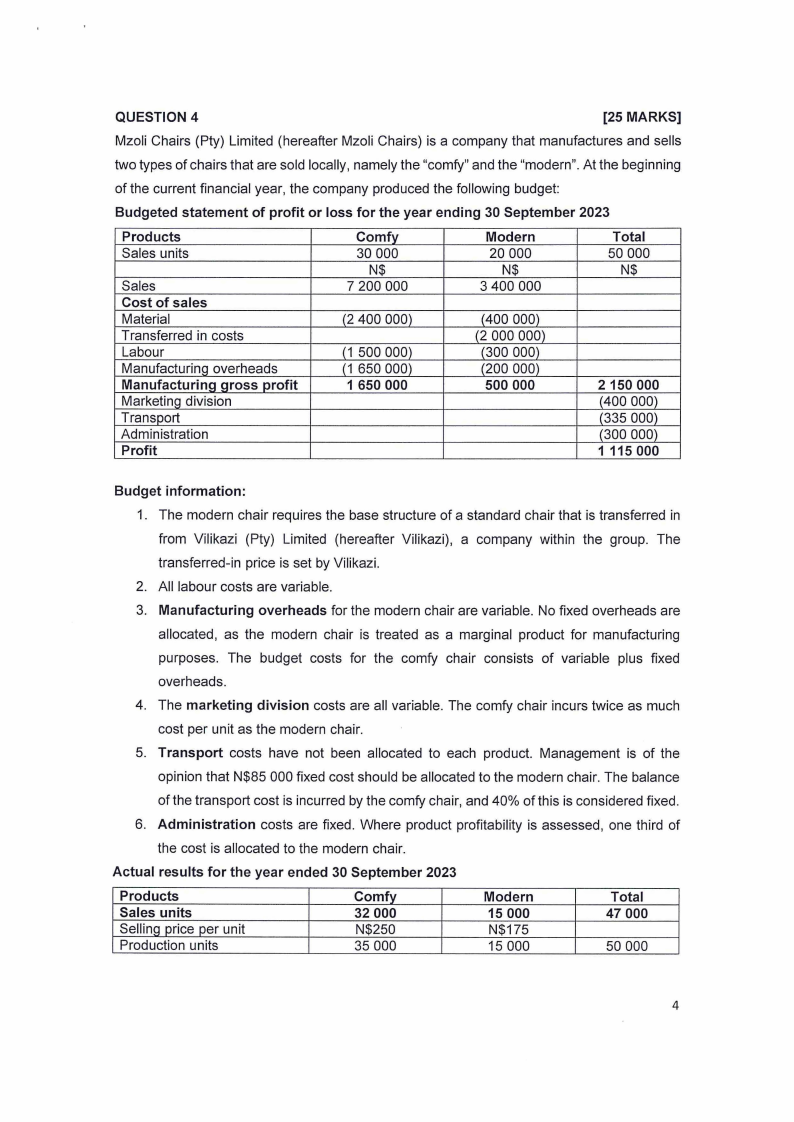 QUESTION 4 [25 MARKS]

Mzoli Chairs (Pty) Limited (hereafter Mzoli Chairs) is a company that manufactures and sells two types of chairs that are sold locally, namely the "comfy" and the "modern". At the beginning of the current financial year, the company produced the following budget:

Budgeted statement of profit or loss for the year ending 30 September 2023

| Products | Comfy | Modern | Total |
|---|---|---|---|
| Sales units | 30 000 | 20 000 | 50 000 |
| | N$ | N$ | N$ |
| Sales | 7 200 000 | 3 400 000 | |
| Cost of sales | | | |
| Material | (2 400 000) | (400 000) | |
| Transferred in costs | | (2 000 000) | |
| Labour | (1 500 000) | (300 000) | |
| Manufacturing overheads | (1 650 000) | (200 000) | |
| Manufacturing gross profit | 1 650 000 | 500 000 | 2 150 000 |
| Marketing division | | | (400 000) |
| Transport | | | (335 000) |
| Administration | | | (300 000) |
| Profit | | | 1 115 000 |

Budget information:

1. The modern chair requires the base structure of a standard chair that is transferred in from Vilikazi (Pty) Limited (hereafter Vilikazi), a company within the group. The transferred-in price is set by Vilikazi.
2. All labour costs are variable.
3. Manufacturing overheads for the modern chair are variable. No fixed overheads are allocated, as the modern chair is treated as a marginal product for manufacturing purposes. The budget costs for the comfy chair consists of variable plus fixed overheads.
4. The marketing division costs are all variable. The comfy chair incurs twice as much cost per unit as the modern chair.
5. Transport costs have not been allocated to each product. Management is of the opinion that N$85 000 fixed cost should be allocated to the modern chair. The balance of the transport cost is incurred by the comfy chair, and 40% of this is considered fixed.
6. Administration costs are fixed. Where product profitability is assessed, one third of the cost is allocated to the modern chair.

Actual results for the year ended 30 September 2023

| Products | Comfy | Modern | Total |
|---|---|---|---|
| Sales units | 32 000 | 15 000 | 47 000 |
| Selling price per unit | N$250 | N$175 | |
| Production units | 35 000 | 15 000 | 50 000 |

4